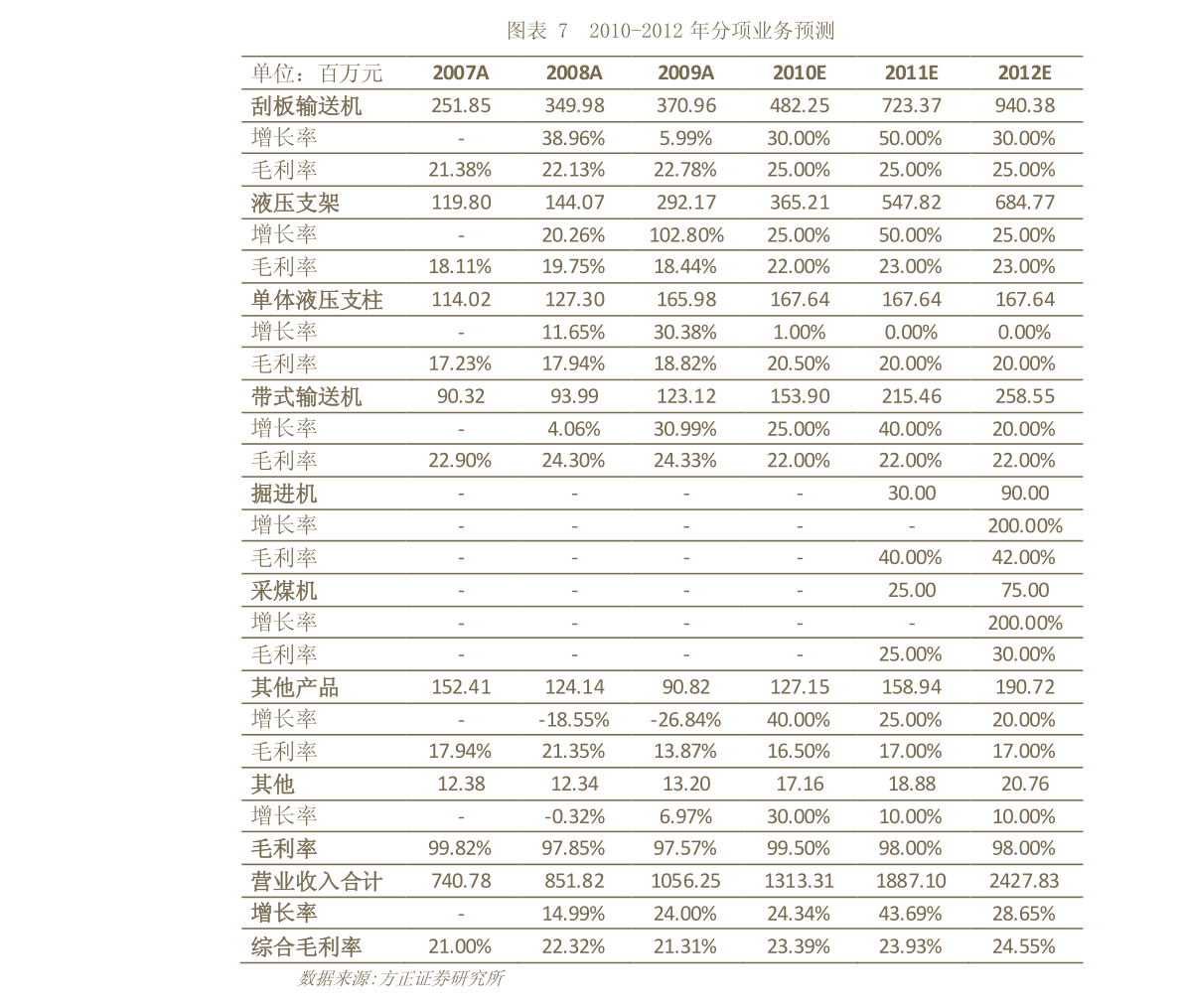 图表 7 2010-2012年分项业务预测

| 单位：百万元 | 2007A | 2008A | 2009A | 2010E | 2011E | 2012E |
|---|---|---|---|---|---|---|
| 刮板输送机 | 251.85 | 349.98 | 370.96 | 482.25 | 723.37 | 940.38 |
| 增长率 | - | 38.96% | 5.99% | 30.00% | 50.00% | 30.00% |
| 毛利率 | 21.38% | 22.13% | 22.78% | 25.00% | 25.00% | 25.00% |
| 液压支架 | 119.80 | 144.07 | 292.17 | 365.21 | 547.82 | 684.77 |
| 增长率 | - | 20.26% | 102.80% | 25.00% | 50.00% | 25.00% |
| 毛利率 | 18.11% | 19.75% | 18.44% | 22.00% | 23.00% | 23.00% |
| 单体液压支柱 | 114.02 | 127.30 | 165.98 | 167.64 | 167.64 | 167.64 |
| 增长率 | - | 11.65% | 30.38% | 1.00% | 0.00% | 0.00% |
| 毛利率 | 17.23% | 17.94% | 18.82% | 20.50% | 20.00% | 20.00% |
| 带式输送机 | 90.32 | 93.99 | 123.12 | 153.90 | 215.46 | 258.55 |
| 增长率 | - | 4.06% | 30.99% | 25.00% | 40.00% | 20.00% |
| 毛利率 | 22.90% | 24.30% | 24.33% | 22.00% | 22.00% | 22.00% |
| 掘进机 | - | - | - | - | 30.00 | 90.00 |
| 增长率 | - | - | - | - | - | 200.00% |
| 毛利率 | - | - | - | - | 40.00% | 42.00% |
| 采煤机 | - | - | - | - | 25.00 | 75.00 |
| 增长率 | - | - | - | - | - | 200.00% |
| 毛利率 | - | - | - | - | 25.00% | 30.00% |
| 其他产品 | 152.41 | 124.14 | 90.82 | 127.15 | 158.94 | 190.72 |
| 增长率 | - | -18.55% | -26.84% | 40.00% | 25.00% | 20.00% |
| 毛利率 | 17.94% | 21.35% | 13.87% | 16.50% | 17.00% | 17.00% |
| 其他 | 12.38 | 12.34 | 13.20 | 17.16 | 18.88 | 20.76 |
| 增长率 | - | -0.32% | 6.97% | 30.00% | 10.00% | 10.00% |
| 毛利率 | 99.82% | 97.85% | 97.57% | 99.50% | 98.00% | 98.00% |
| 营业收入合计 | 740.78 | 851.82 | 1056.25 | 1313.31 | 1887.10 | 2427.83 |
| 增长率 | - | 14.99% | 24.00% | 24.34% | 43.69% | 28.65% |
| 综合毛利率 | 21.00% | 22.32% | 21.31% | 23.39% | 23.93% | 24.55% |

数据来源:方正证券研究所